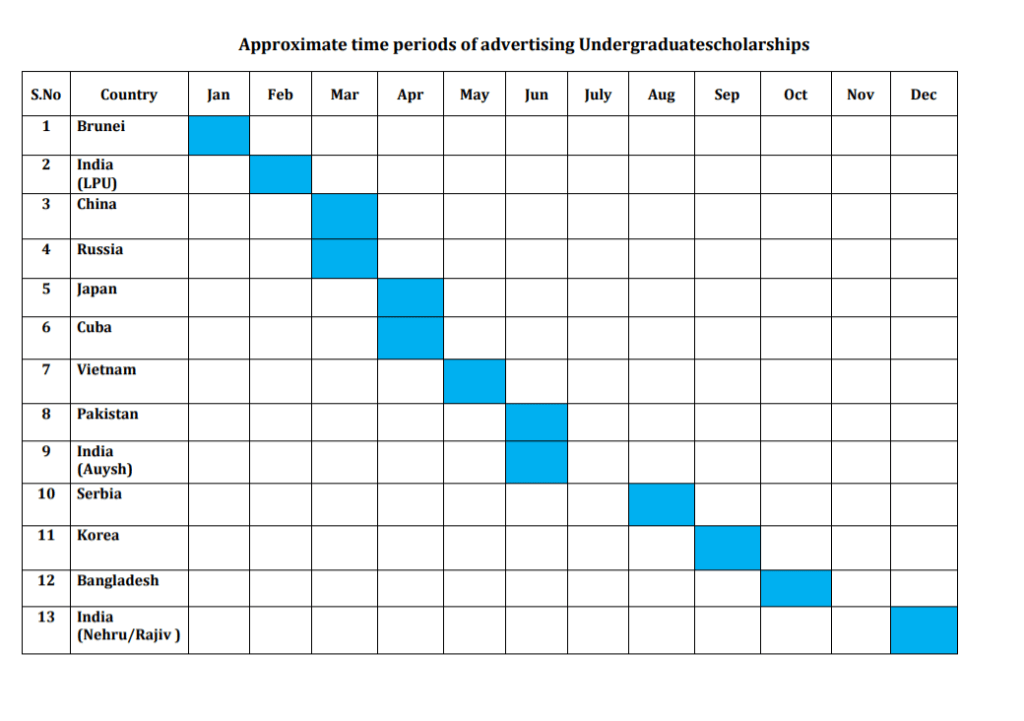 Approximate time periods of advertising Undergraduatescholarships

| S.No | Country | Jan | Feb | Mar | Apr | May | Jun | July | Aug | Sep | Oct | Nov | Dec |
|---|---|---|---|---|---|---|---|---|---|---|---|---|---|
| 1 | Brunei | | | | | | | | | | | | |
| 2 | India (LPU) | | | | | | | | | | | | |
| 3 | China | | | | | | | | | | | | |
| 4 | Russia | | | | | | | | | | | | |
| 5 | Japan | | | | | | | | | | | | |
| 6 | Cuba | | | | | | | | | | | | |
| 7 | Vietnam | | | | | | | | | | | | |
| 8 | Pakistan | | | | | | | | | | | | |
| 9 | India (Auysh) | | | | | | | | | | | | |
| 10 | Serbia | | | | | | | | | | | | |
| 11 | Korea | | | | | | | | | | | | |
| 12 | Bangladesh | | | | | | | | | | | | |
| 13 | India (Nehru/Rajiv ) | | | | | | | | | | | | |